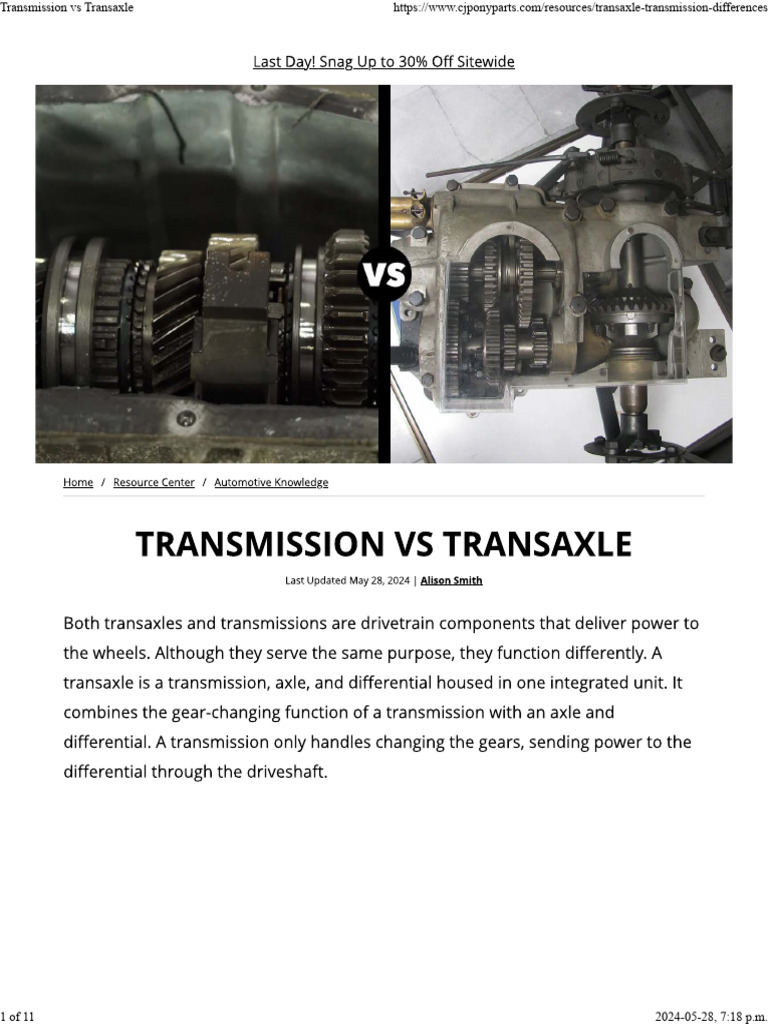 Transmission vs Transaxle

https://www.cjponyparts.com/resources/transaxle-transmission-differences

Last Day! Snag Up to 30% Off Sitewide

VS

Home / Resource Center / Automotive Knowledge

TRANSMISSION VS TRANSAXLE

Last Updated May 28, 2024 | Alison Smith

Both transaxles and transmissions are drivetrain components that deliver power to the wheels. Although they serve the same purpose, they function differently. A transaxle is a transmission, axle, and differential housed in one integrated unit. It combines the gear-changing function of a transmission with an axle and differential. A transmission only handles changing the gears, sending power to the differential through the driveshaft.

1 of 11

2024-05-28, 7:18 p.m.